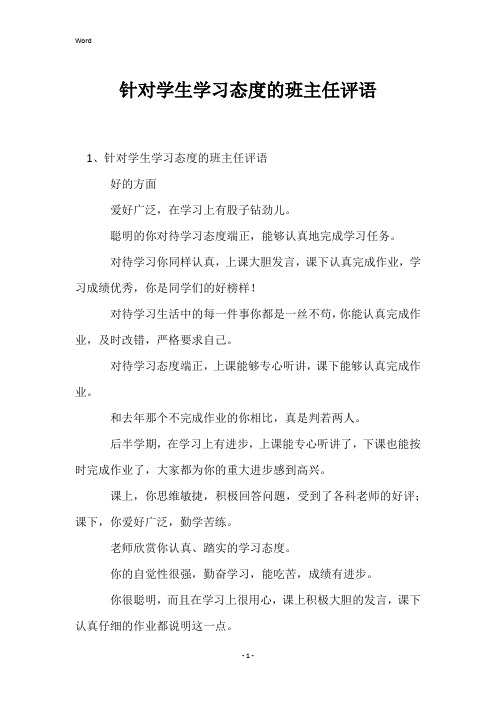 Word

针对学生学习态度的班主任评语

1、针对学生学习态度的班主任评语

好的方面

爱好广泛，在学习上有股子钻劲儿。

聪明的你对待学习态度端正，能够认真地完成学习任务。

对待学习你同样认真，上课大胆发言，课下认真完成作业，学习成绩优秀，你是同学们的好榜样！

对待学习生活中的每一件事你都是一丝不苟，你能认真完成作业，及时改错，严格要求自己。

对待学习态度端正，上课能够专心听讲，课下能够认真完成作业。

和去年那个不完成作业的你相比，真是判若两人。

后半学期，在学习上有进步，上课能专心听讲了，下课也能按时完成作业了，大家都为你的重大进步感到高兴。

课上，你思维敏捷，积极回答问题，受到了各科老师的好评；课下，你爱好广泛，勤学苦练。

老师欣赏你认真、踏实的学习态度。

你的自觉性很强，勤奋学习，能吃苦，成绩有进步。

你很聪明，而且在学习上很用心，课上积极大胆的发言，课下认真仔细的作业都说明这一点。

- 1 -